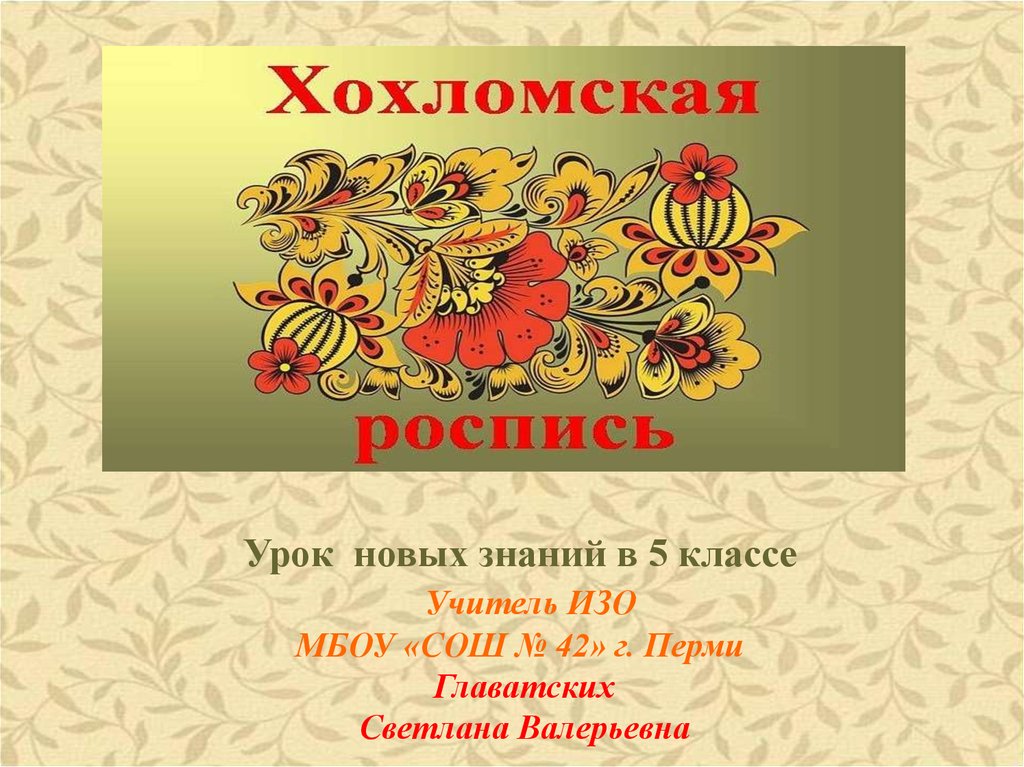 Хохломская

роспись

Урок новых знаний в 5 классе

Учитель ИЗО
МБОУ «СОШ № 42» г. Перми
Главатских
Светлана Валерьевна